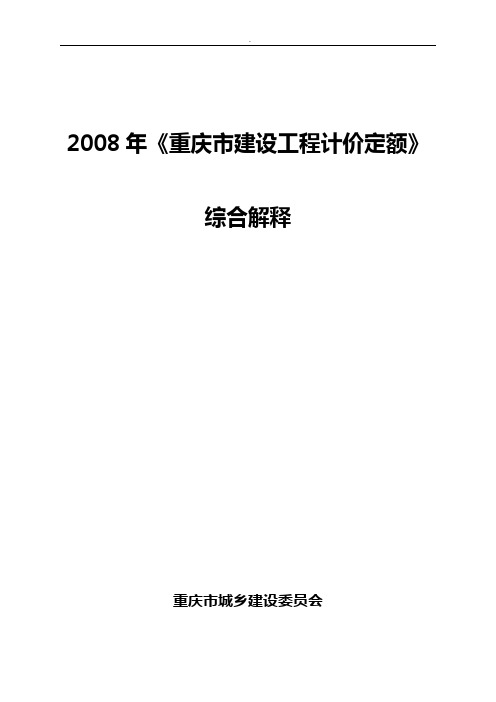 2008 年《重庆市建设工程计价定额》

综合解释

重庆市城乡建设委员会